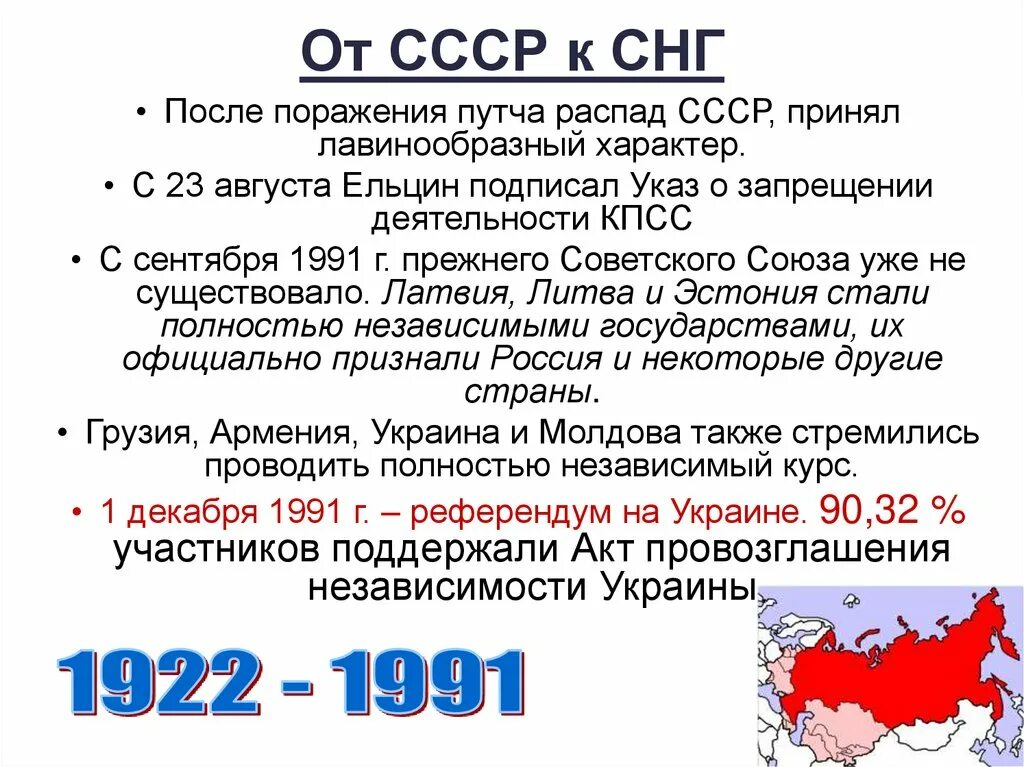 От СССР к СНГ

• После поражения путча распад СССР, принял лавинообразный характер.

• С 23 августа Ельцин подписал Указ о запрещении деятельности КПСС

• С сентября 1991 г. прежнего Советского Союза уже не существовало. Латвия, Литва и Эстония стали полностью независимыми государствами, их официально признали Россия и некоторые другие страны.

• Грузия, Армения, Украина и Молдова также стремились проводить полностью независимый курс.

• 1 декабря 1991 г. – референдум на Украине. 90,32 % участников поддержали Акт провозглашения независимости Украины.

1922 - 1991